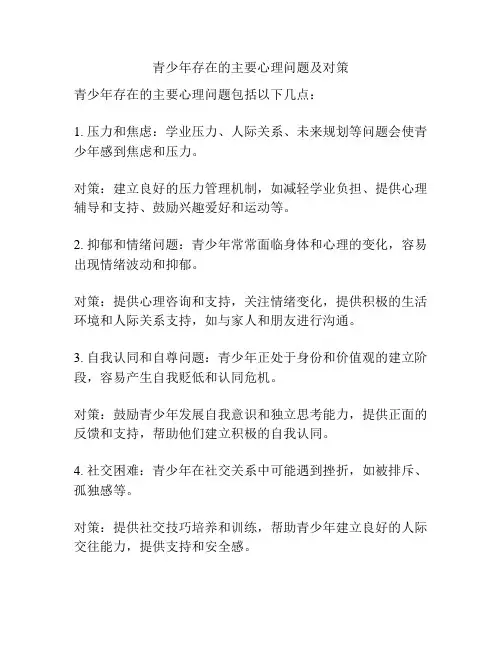 青少年存在的主要心理问题及对策

青少年存在的主要心理问题包括以下几点：

1. 压力和焦虑：学业压力、人际关系、未来规划等问题会使青少年感到焦虑和压力。

对策：建立良好的压力管理机制，如减轻学业负担、提供心理辅导和支持、鼓励兴趣爱好和运动等。

2. 抑郁和情绪问题：青少年常常面临身体和心理的变化，容易出现情绪波动和抑郁。

对策：提供心理咨询和支持，关注情绪变化，提供积极的生活环境和人际关系支持，如与家人和朋友进行沟通。

3. 自我认同和自尊问题：青少年正处于身份和价值观的建立阶段，容易产生自我贬低和认同危机。

对策：鼓励青少年发展自我意识和独立思考能力，提供正面的反馈和支持，帮助他们建立积极的自我认同。

4. 社交困难：青少年在社交关系中可能遇到挫折，如被排斥、孤独感等。

对策：提供社交技巧培养和训练，帮助青少年建立良好的人际交往能力，提供支持和安全感。